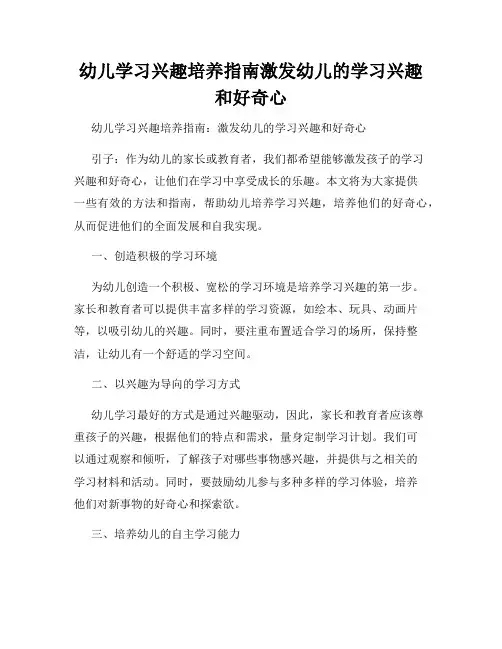 幼儿学习兴趣培养指南激发幼儿的学习兴趣和好奇心

幼儿学习兴趣培养指南：激发幼儿的学习兴趣和好奇心

引子：作为幼儿的家长或教育者，我们都希望能够激发孩子的学习兴趣和好奇心，让他们在学习中享受成长的乐趣。本文将为大家提供一些有效的方法和指南，帮助幼儿培养学习兴趣，培养他们的好奇心，从而促进他们的全面发展和自我实现。

一、创造积极的学习环境

为幼儿创造一个积极、宽松的学习环境是培养学习兴趣的第一步。家长和教育者可以提供丰富多样的学习资源，如绘本、玩具、动画片等，以吸引幼儿的兴趣。同时，要注重布置适合学习的场所，保持整洁，让幼儿有一个舒适的学习空间。

二、以兴趣为导向的学习方式

幼儿学习最好的方式是通过兴趣驱动，因此，家长和教育者应该尊重孩子的兴趣，根据他们的特点和需求，量身定制学习计划。我们可以通过观察和倾听，了解孩子对哪些事物感兴趣，并提供与之相关的学习材料和活动。同时，要鼓励幼儿参与多种多样的学习体验，培养他们对新事物的好奇心和探索欲。

三、培养幼儿的自主学习能力